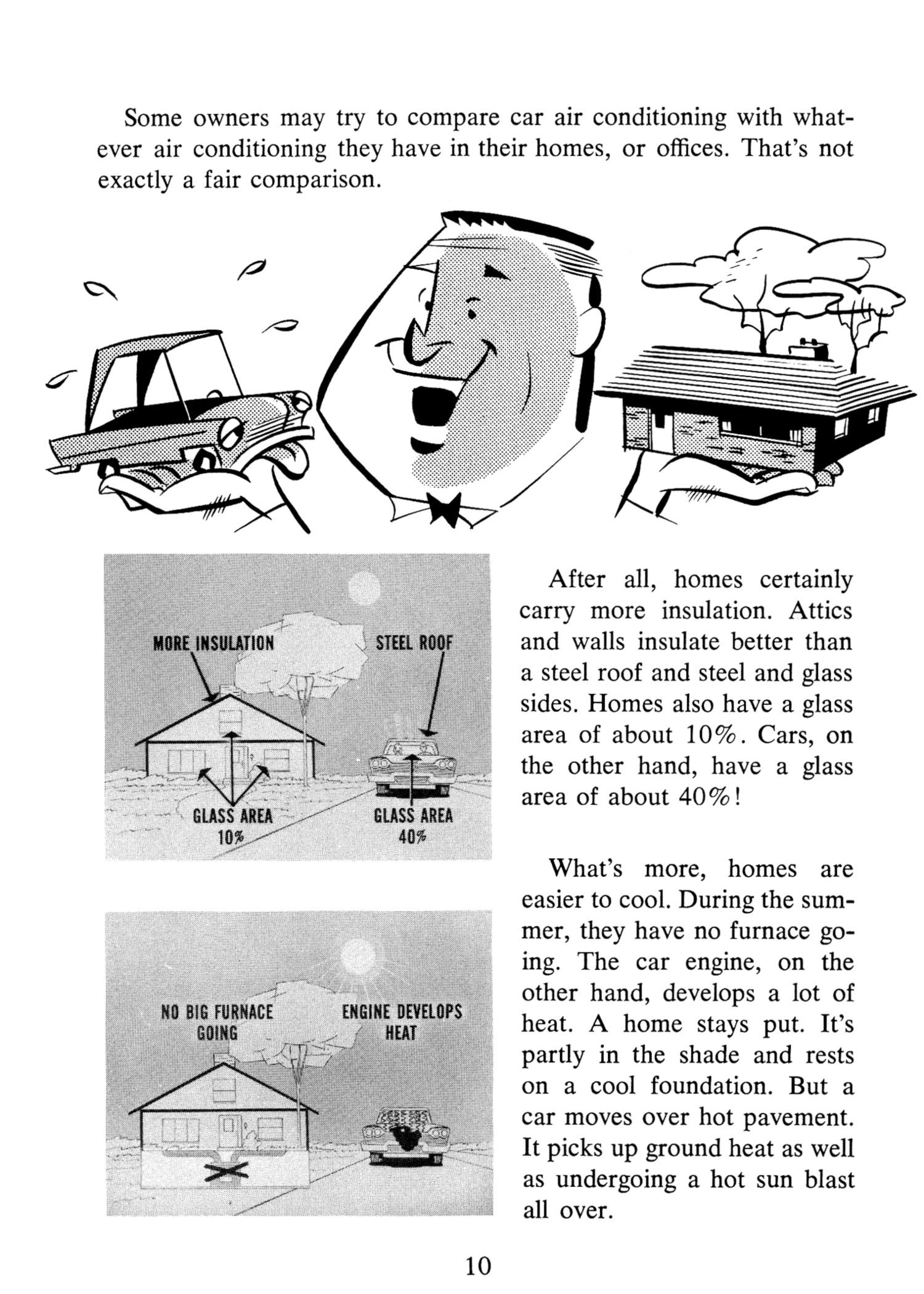 Some owners may try to compare car air conditioning with whatever air conditioning they have in their homes, or offices. That's not exactly a fair comparison.

MORE INSULATION

STEEL ROOF

GLASS AREA 10%

GLASS AREA 40%

After all, homes certainly carry more insulation. Attics and walls insulate better than a steel roof and steel and glass sides. Homes also have a glass area of about 10%. Cars, on the other hand, have a glass area of about 40%!

NO BIG FURNACE GOING

ENGINE DEVELOPS HEAT

What's more, homes are easier to cool. During the summer, they have no furnace going. The car engine, on the other hand, develops a lot of heat. A home stays put. It's partly in the shade and rests on a cool foundation. But a car moves over hot pavement. It picks up ground heat as well as undergoing a hot sun blast all over.

10